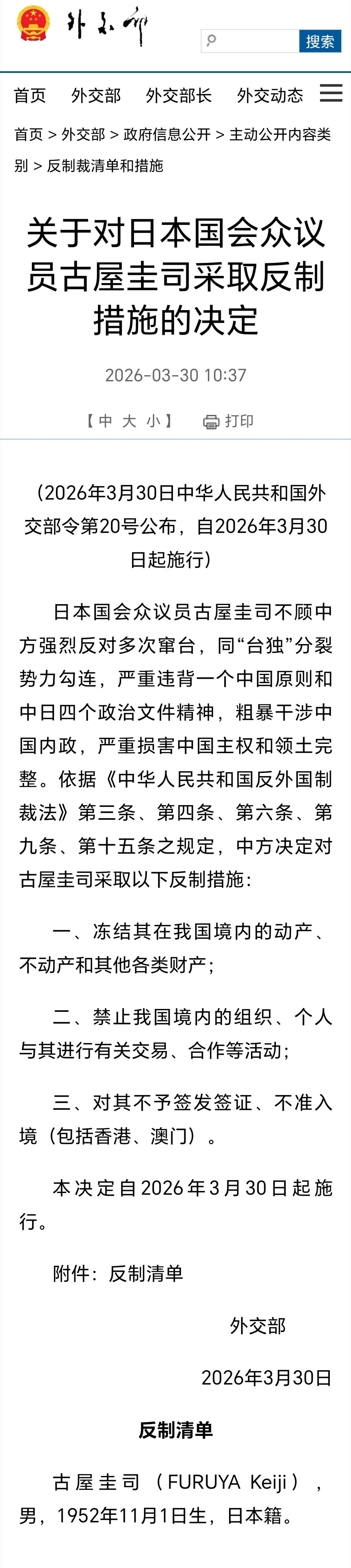 外交部

搜索

首页 外交部 外交部长 外交动态

首页 > 外交部 > 政府信息公开 > 主动公开内容类别 > 反制裁清单和措施

关于对日本国会众议员古屋圭司采取反制措施的决定

2026-03-30 10:37

【中 大 小】 打印

（2026年3月30日中华人民共和国外交部令第20号公布，自2026年3月30日起施行）

日本国会众议员古屋圭司不顾中方强烈反对多次窜台，同“台独”分裂势力勾连，严重违背一个中国原则和中日四个政治文件精神，粗暴干涉中国内政，严重损害中国主权和领土完整。依据《中华人民共和国反外国制裁法》第三条、第四条、第六条、第九条、第十五条之规定，中方决定对古屋圭司采取以下反制措施：

一、冻结其在我国境内的动产、不动产和其他各类财产；

二、禁止我国境内的组织、个人与其进行有关交易、合作等活动；

三、对其不予签发签证、不准入境（包括香港、澳门）。

本决定自2026年3月30日起施行。

附件：反制清单

外交部

2026年3月30日

反制清单

古屋圭司（FURUYA Keiji），男，1952年11月1日生，日本籍。